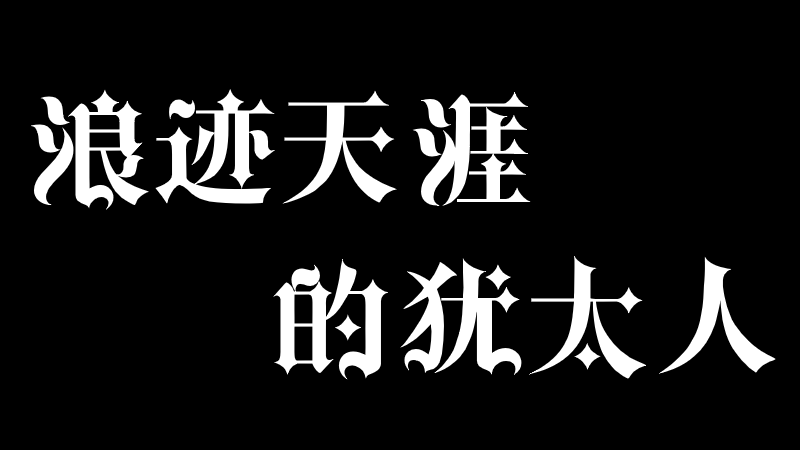 浪迹天涯
的犹太人